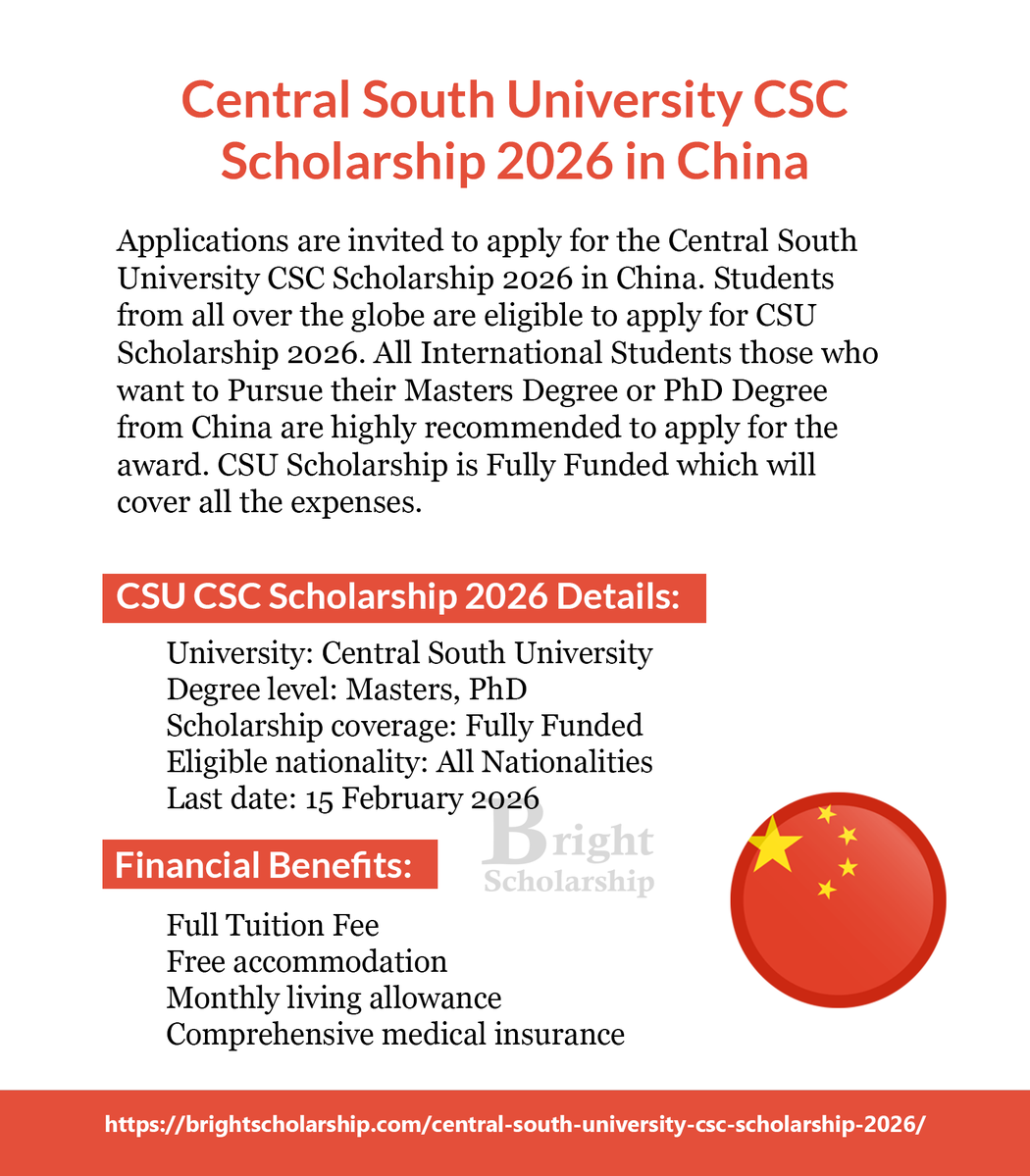 Central South University CSC Scholarship 2026 in China

Applications are invited to apply for the Central South University CSC Scholarship 2026 in China. Students from all over the globe are eligible to apply for CSU Scholarship 2026. All International Students those who want to Pursue their Masters Degree or PhD Degree from China are highly recommended to apply for the award. CSU Scholarship is Fully Funded which will cover all the expenses.

CSU CSC Scholarship 2026 Details:

University: Central South University
Degree level: Masters, PhD
Scholarship coverage: Fully Funded
Eligible nationality: All Nationalities
Last date: 15 February 2026

Bright Scholarship

Financial Benefits:

Full Tuition Fee
Free accommodation
Monthly living allowance
Comprehensive medical insurance

https://brightscholarship.com/central-south-university-csc-scholarship-2026/